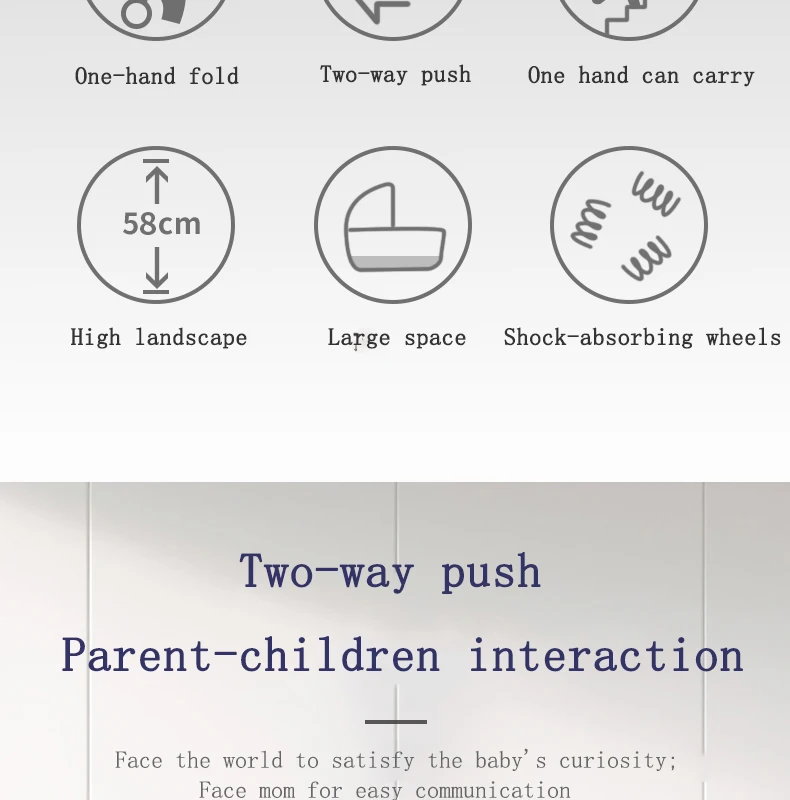 One-hand fold

Two-way push

One hand can carry

58cm

High landscape

Large space

Shock-absorbing wheels

Two-way push

Parent-children interaction

Face the world to satisfy the baby's curiosity;
Face mom for easy communication